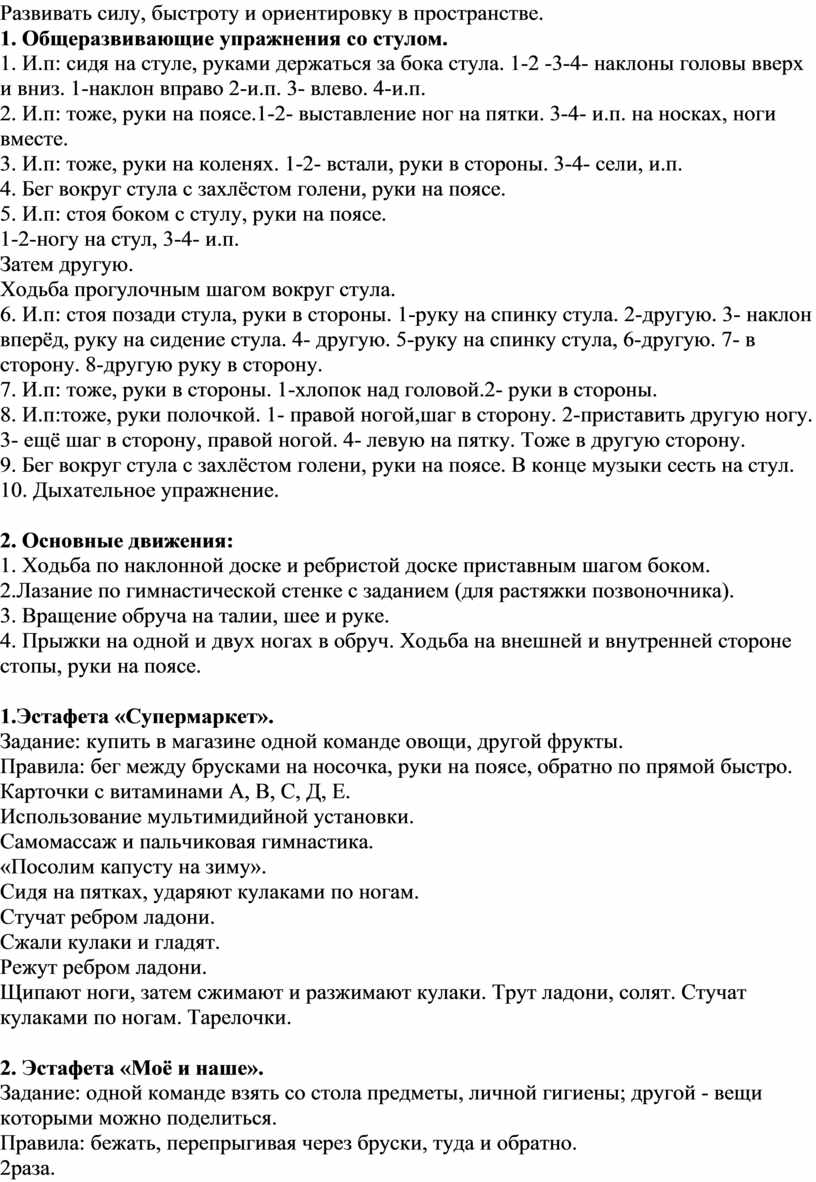 Развивать силу, быстроту и ориентировку в пространстве.
**1. Общеразвивающие упражнения со стулом.**
1. И.п: сидя на стуле, руками держаться за бока стула. 1-2 -3-4- наклоны головы вверх и вниз. 1-наклон вправо 2-и.п. 3- влево. 4-и.п.
2. И.п: тоже, руки на поясе.1-2- выставление ног на пятки. 3-4- и.п. на носках, ноги вместе.
3. И.п: тоже, руки на коленях. 1-2- встали, руки в стороны. 3-4- сели, и.п.
4. Бег вокруг стула с захлёстом голени, руки на поясе.
5. И.п: стоя боком с стулу, руки на поясе.
1-2-ногу на стул, 3-4- и.п.
Затем другую.
Ходьба прогулочным шагом вокруг стула.
6. И.п: стоя позади стула, руки в стороны. 1-руку на спинку стула. 2-другую. 3- наклон вперёд, руку на сидение стула. 4- другую. 5-руку на спинку стула, 6-другую. 7- в сторону. 8-другую руку в сторону.
7. И.п: тоже, руки в стороны. 1-хлопок над головой.2- руки в стороны.
8. И.п:тоже, руки полочкой. 1- правой ногой,шаг в сторону. 2-приставить другую ногу. 3- ещё шаг в сторону, правой ногой. 4- левую на пятку. Тоже в другую сторону.
9. Бег вокруг стула с захлёстом голени, руки на поясе. В конце музыки сесть на стул.
10. Дыхательное упражнение.

**2. Основные движения:**
1. Ходьба по наклонной доске и ребристой доске приставным шагом боком.
2.Лазание по гимнастической стенке с заданием (для растяжки позвоночника).
3. Вращение обруча на талии, шее и руке.
4. Прыжки на одной и двух ногах в обруч. Ходьба на внешней и внутренней стороне стопы, руки на поясе.

**1.Эстафета «Супермаркет».**
Задание: купить в магазине одной команде овощи, другой фрукты.
Правила: бег между брусками на носочка, руки на поясе, обратно по прямой быстро.
Карточки с витаминами А, В, С, Д, Е.
Использование мультимидийной установки.
Самомассаж и пальчиковая гимнастика.
«Посолим капусту на зиму».
Сидя на пятках, ударяют кулаками по ногам.
Стучат ребром ладони.
Сжали кулаки и гладят.
Режут ребром ладони.
Щипают ноги, затем сжимают и разжимают кулаки. Трут ладони, солят. Стучат кулаками по ногам. Тарелочки.

**2. Эстафета «Моё и наше».**
Задание: одной команде взять со стола предметы, личной гигиены; другой - вещи которыми можно поделиться.
Правила: бежать, перепрыгивая через бруски, туда и обратно.
2раза.